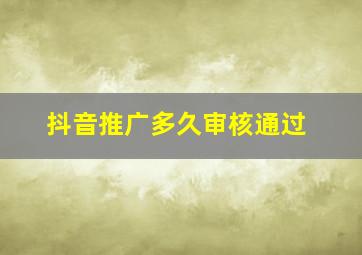 抖音推广多久审核通过